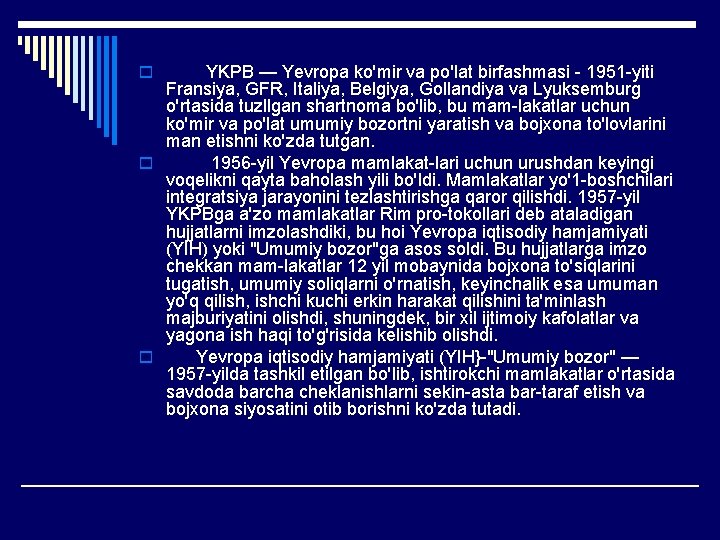 YKPB — Yevropa ko'mir va po'lat birfashmasi - 1951-yiti Fransiya, GFR, Italiya, Belgiya, Gollandiya va Lyuksemburg o'rtasida tuzllgan shartnoma bo'lib, bu mam-lakatlar uchun ko'mir va po'lat umumiy bozortni yaratish va bojxona to'lovlarini man etishni ko'zda tutgan.

1956-yil Yevropa mamlakat-lari uchun urushdan keyingi voqelikni qayta baholash yili bo'ldi. Mamlakatlar yo'1-boshchilari integratsiya jarayonini tezlashtirishga qaror qilishdi. 1957-yil YKPBga a'zo mamlakatlar Rim pro-tokollari deb ataladigan hujjatlarni imzolashdiki, bu hoi Yevropa iqtisodiy hamjamiyati (YIH) yoki "Umumiy bozor"ga asos soldi. Bu hujjatlarga imzo chekkan mam-lakatlar 12 yil mobaynida bojxona to'siqlarini tugatish, umumiy soliqlarni o'rnatish, keyinchalik esa umuman yo'q qilish, ishchi kuchi erkin harakat qilishini ta'minlash majburiyatini olishdi, shuningdek, bir xil ijtimoiy kafolatlar va yagona ish haqi to'g'risida kelishib olishdi.

Yevropa iqtisodiy hamjamiyati (YIH)-"Umumiy bozor" — 1957-yilda tashkil etilgan bo'lib, ishtirokchi mamlakatlar o'rtasida savdoda barcha cheklanishlarni sekin-asta bar-taraf etish va bojxona siyosatini otib borishni ko'zda tutadi.